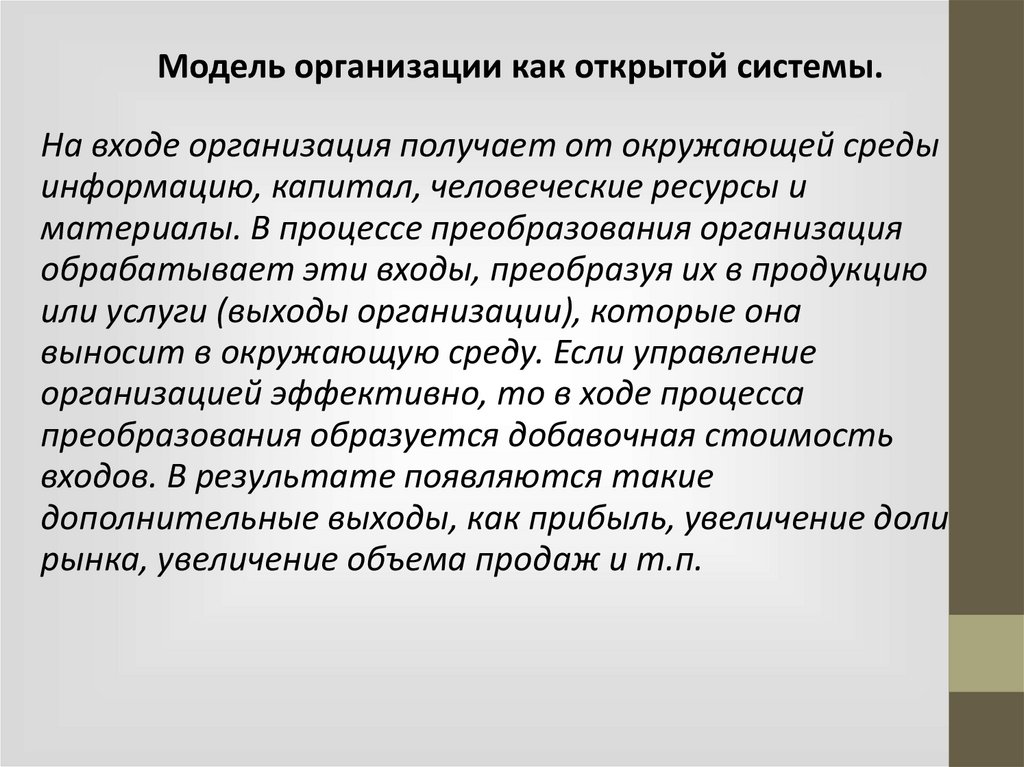 Модель организации как открытой системы.

На входе организация получает от окружающей среды информацию, капитал, человеческие ресурсы и материалы. В процессе преобразования организация обрабатывает эти входы, преобразуя их в продукцию или услуги (выходы организации), которые она выносит в окружающую среду. Если управление организацией эффективно, то в ходе процесса преобразования образуется добавочная стоимость входов. В результате появляются такие дополнительные выходы, как прибыль, увеличение доли рынка, увеличение объема продаж и т.п.